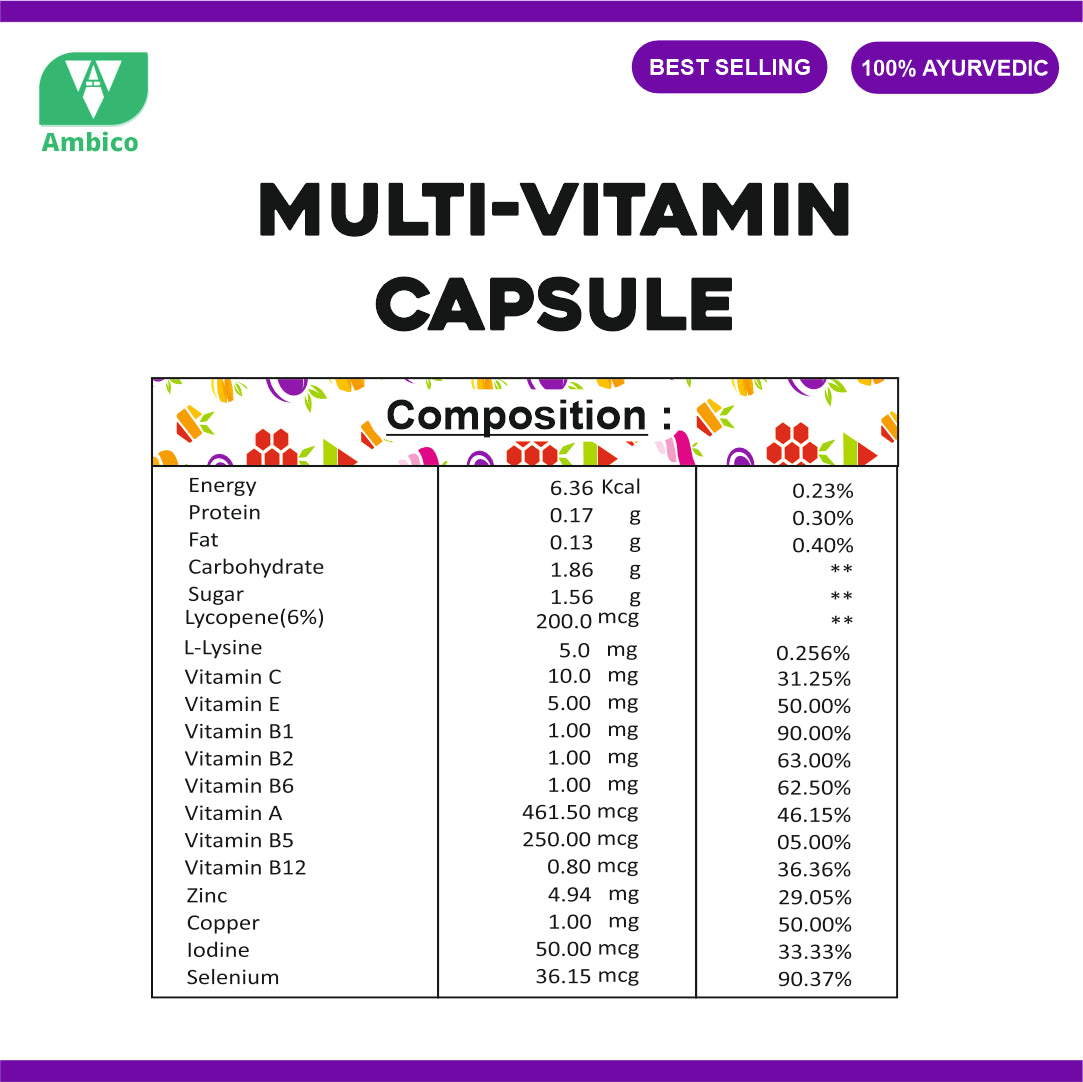 Ambico

BEST SELLING

100% AYURVEDIC

MULTI-VITAMIN CAPSULE

Composition :

| | | |
|---|---|---|
| Energy | 6.36 Kcal | 0.23% |
| Protein | 0.17 g | 0.30% |
| Fat | 0.13 g | 0.40% |
| Carbohydrate | 1.86 g | ** |
| Sugar | 1.56 g | ** |
| Lycopene(6%) | 200.0 mcg | ** |
| L-Lysine | 5.0 mg | 0.256% |
| Vitamin C | 10.0 mg | 31.25% |
| Vitamin E | 5.00 mg | 50.00% |
| Vitamin B1 | 1.00 mg | 90.00% |
| Vitamin B2 | 1.00 mg | 63.00% |
| Vitamin B6 | 1.00 mg | 62.50% |
| Vitamin A | 461.50 mcg | 46.15% |
| Vitamin B5 | 250.00 mcg | 05.00% |
| Vitamin B12 | 0.80 mcg | 36.36% |
| Zinc | 4.94 mg | 29.05% |
| Copper | 1.00 mg | 50.00% |
| Iodine | 50.00 mcg | 33.33% |
| Selenium | 36.15 mcg | 90.37% |